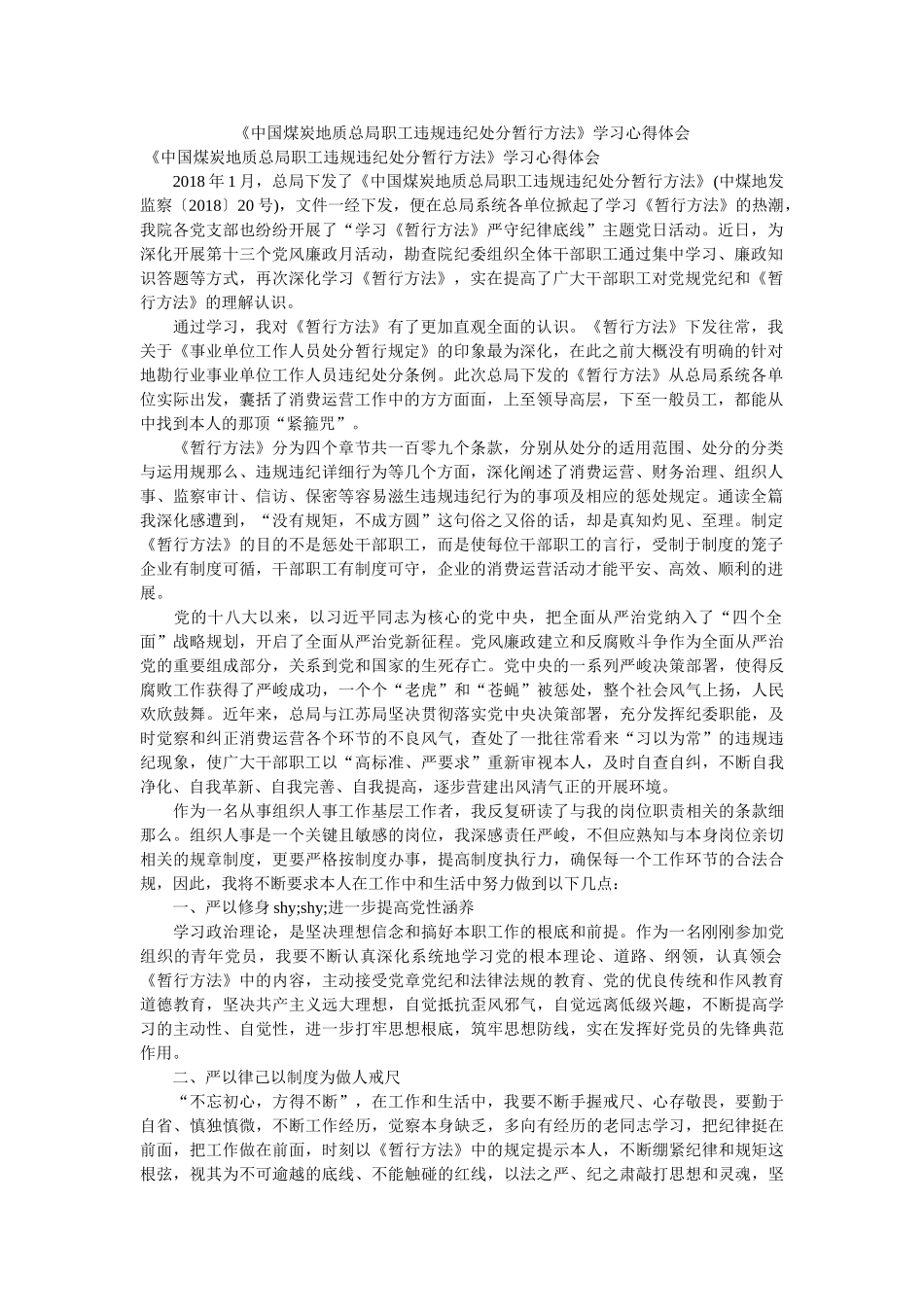 《中国煤炭地质总局职工违规违纪处分暂行方法》学习心得体会

《中国煤炭地质总局职工违规违纪处分暂行方法》学习心得体会

2018 年 1 月，总局下发了《中国煤炭地质总局职工违规违纪处分暂行方法》(中煤地发监察〔2018〕20 号)，文件一经下发，便在总局系统各单位掀起了学习《暂行方法》的热潮，我院各党支部也纷纷开展了“学习《暂行方法》严守纪律底线”主题党日活动。近日，为深化开展第十三个党风廉政月活动，勘查院纪委组织全体干部职工通过集中学习、廉政知识答题等方式，再次深化学习《暂行方法》，实在提高了广大干部职工对党规党纪和《暂行方法》的理解认识。

通过学习，我对《暂行方法》有了更加直观全面的认识。《暂行方法》下发往常，我关于《事业单位工作人员处分暂行规定》的印象最为深化，在此之前大概没有明确的针对地勘行业事业单位工作人员违纪处分条例。此次总局下发的《暂行方法》从总局系统各单位实际出发，囊括了消费运营工作中的方方面面，上至领导高层，下至一般员工，都能从中找到本人的那顶“紧箍咒”。

《暂行方法》分为四个章节共一百零九个条款，分别从处分的适用范围、处分的分类与运用规那么、违规违纪详细行为等几个方面，深化阐述了消费运营、财务治理、组织人事、监察审计、信访、保密等容易滋生违规违纪行为的事项及相应的惩处规定。通读全篇我深化感遭到，“没有规矩，不成方圆”这句俗之又俗的话，却是真知灼见、至理。制定《暂行方法》的目的不是惩处干部职工，而是使每位干部职工的言行，受制于制度的笼子企业有制度可循，干部职工有制度可守，企业的消费运营活动才能平安、高效、顺利的进展。

党的十八大以来，以习近平同志为核心的党中央，把全面从严治党纳入了“四个全面”战略规划，开启了全面从严治党新征程。党风廉政建立和反腐败斗争作为全面从严治党的重要组成部分，关系到党和国家的生死存亡。党中央的一系列严峻决策部署，使得反腐败工作获得了严峻成功，一个个“老虎”和“苍蝇”被惩处，整个社会风气上扬，人民欢欣鼓舞。近年来，总局与江苏局坚决贯彻落实党中央决策部署，充分发挥纪委职能，及时觉察和纠正消费运营各个环节的不良风气，查处了一批往常看来“习以为常”的违规违纪现象，使广大干部职工以“高标准、严要求”重新审视本人，及时自查自纠，不断自我净化、自我革新、自我完善、自我提高，逐步营建出风清气正的开展环境。

作为一名从事组织人事工作基层工作者，我反复研读了与我的岗位职责相关的条款细那么。组织人事是一个关键且敏感的岗位，我深感责任严峻，不但应熟知与本身岗位亲切相关的规章制度，更要严格按制度办事，提高制度执行力，确保每一个工作环节的合法合规，因此，我将不断要求本人在工作中和生活中努力做到以下几点：

一、严以修身 shy;shy;进一步提高党性涵养

学习政治理论，是坚决理想信念和搞好本职工作的根底和前提。作为一名刚刚参加党组织的青年党员，我要不断认真深化系统地学习党的根本理论、道路、纲领，认真领会《暂行方法》中的内容，主动接受党章党纪和法律法规的教育、党的优良传统和作风教育道德教育，坚决共产主义远大理想，自觉抵抗歪风邪气，自觉远离低级兴趣，不断提高学习的主动性、自觉性，进一步打牢思想根底，筑牢思想防线，实在发挥好党员的先锋典范作用。

二、严以律己以制度为做人戒尺

“不忘初心，方得不断”，在工作和生活中，我要不断手握戒尺、心存敬畏，要勤于自省、慎独慎微，不断工作经历，觉察本身缺乏，多向有经历的老同志学习，把纪律挺在前面，把工作做在前面，时刻以《暂行方法》中的规定提示本人，不断绷紧纪律和规矩这根弦，视其为不可逾越的底线、不能触碰的红线，以法之严、纪之肃敲打思想和灵魂，坚